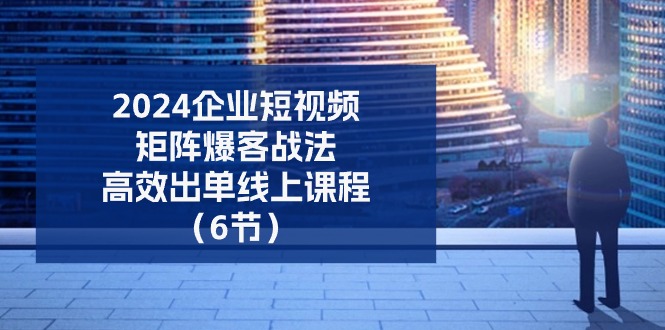 2024企业短视频
矩阵爆客战法
高效出单线上课程
（6节）